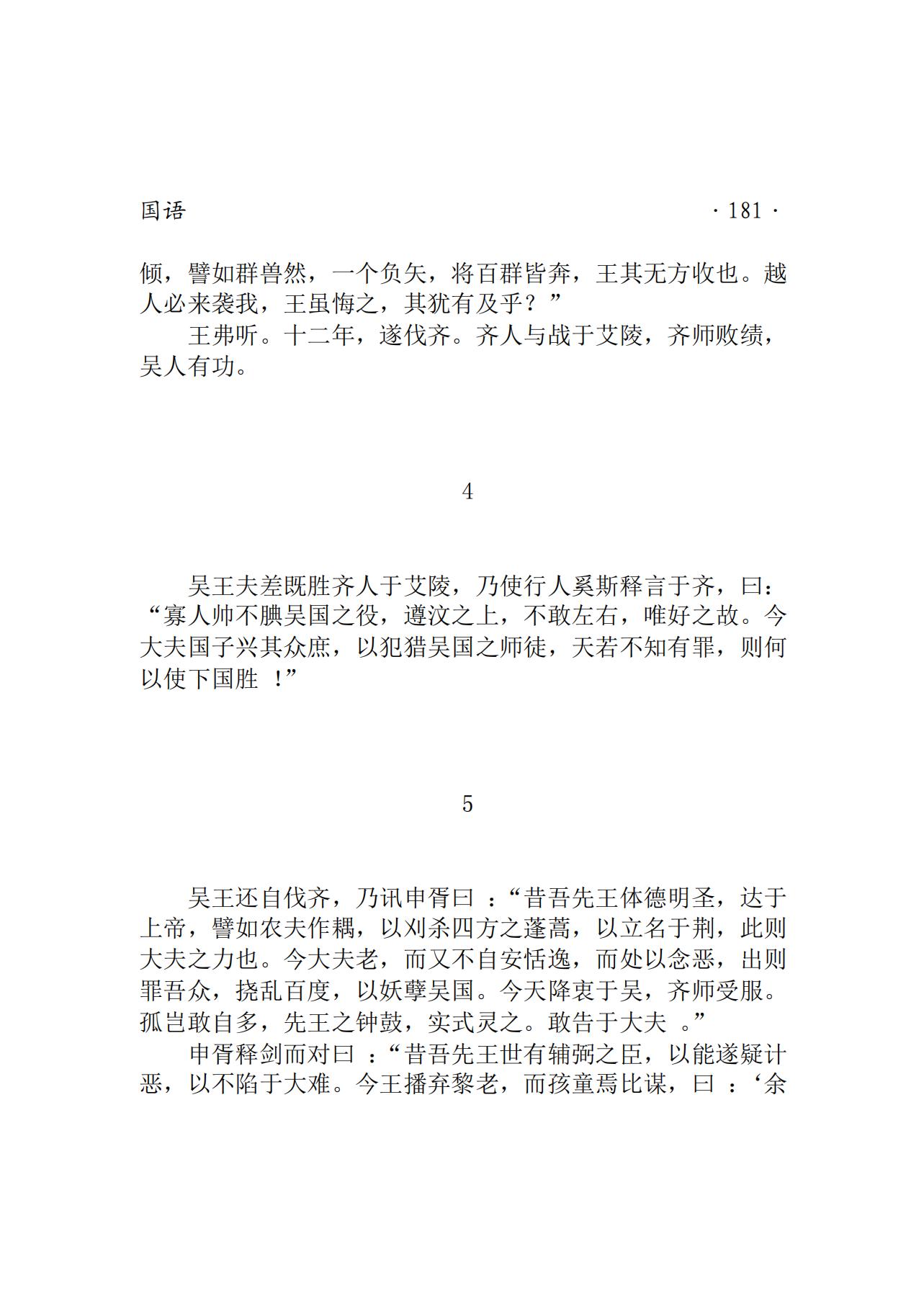 国语 · 181 ·

倾，譬如群兽然，一个负矢，将百群皆奔，王其无方收也。越人必来袭我，王虽悔之，其犹有及乎？”

王弗听。十二年，遂伐齐。齐人与战于艾陵，齐师败绩，吴人有功。

4

吴王夫差既胜齐人于艾陵，乃使行人奚斯释言于齐，曰：“寡人帅不腆吴国之役，遵汶之上，不敢左右，唯好之故。今大夫国子兴其众庶，以犯猎吴国之师徒，天若不知有罪，则何以使下国胜 ！”

5

吴王还自伐齐，乃讯申胥曰 ：“昔吾先王体德明圣，达于上帝，譬如农夫作耦，以刈杀四方之蓬蒿，以立名于荆，此则大夫之力也。今大夫老，而又不自安恬逸，而处以念恶，出则罪吾众，挠乱百度，以妖孽吴国。今天降衷于吴，齐师受服。孤岂敢自多，先王之钟鼓，实式灵之。敢告于大夫 。”

申胥释剑而对曰 ：“昔吾先王世有辅弼之臣，以能遂疑计恶，以不陷于大难。今王播弃黎老，而孩童焉比谋，曰 ：‘余